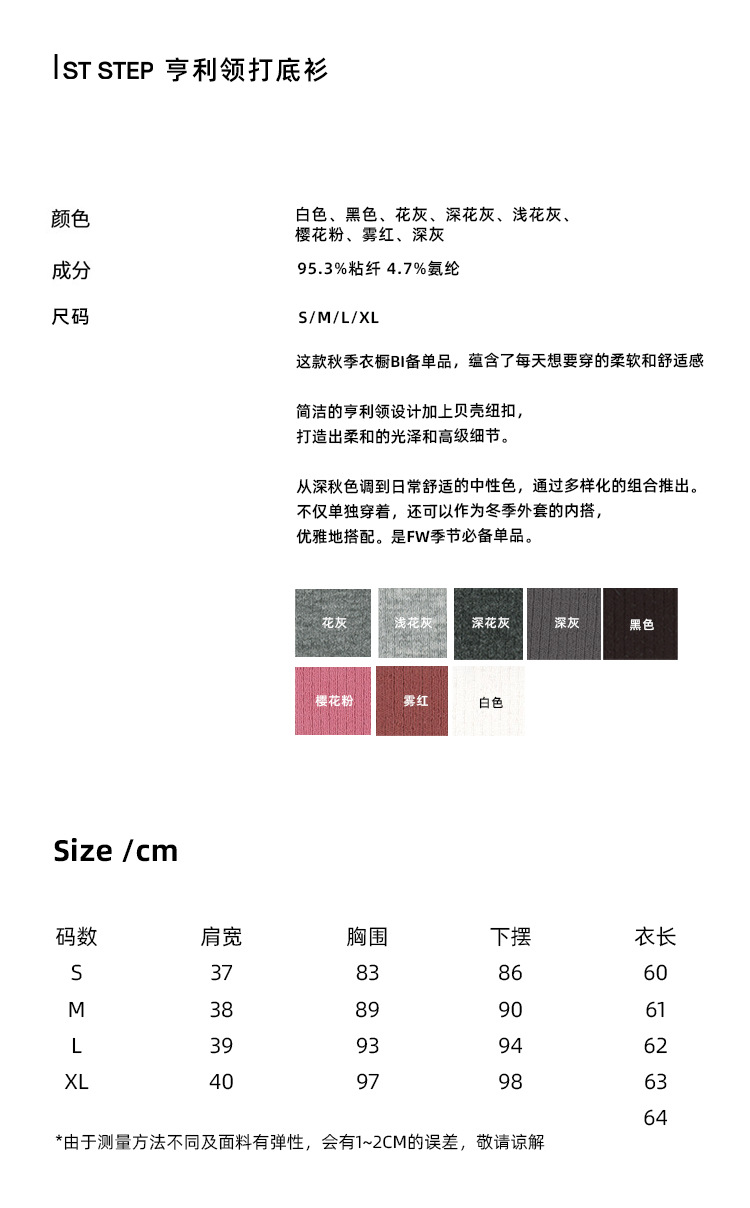 IST STEP 亨利领打底衫

颜色 白色、黑色、花灰、深花灰、浅花灰、樱花粉、雾红、深灰

成分 95.3%粘纤 4.7%氨纶

尺码 S/M/L/XL

这款秋季衣橱BI备单品，蕴含了每天想要穿的柔软和舒适感

简洁的亨利领设计加上贝壳纽扣，
打造出柔和的光泽和高级细节。

从深秋色调到日常舒适的中性色，通过多样化的组合推出。
不仅单独穿着，还可以作为冬季外套的内搭，
优雅地搭配。是FW季节必备单品。

花灰 浅花灰 深花灰 深灰 黑色
樱花粉 雾红 白色

Size /cm

| 码数 | 肩宽 | 胸围 | 下摆 | 衣长 |
|---|---|---|---|---|
| S | 37 | 83 | 86 | 60 |
| M | 38 | 89 | 90 | 61 |
| L | 39 | 93 | 94 | 62 |
| XL | 40 | 97 | 98 | 63 |
| | | | | 64 |

*由于测量方法不同及面料有弹性，会有1~2CM的误差，敬请谅解